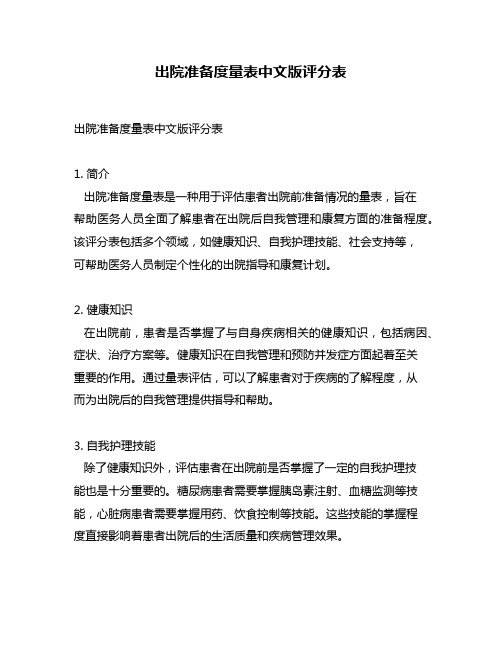 出院准备度量表中文版评分表

出院准备度量表中文版评分表

1. 简介
出院准备度量表是一种用于评估患者出院前准备情况的量表，旨在帮助医务人员全面了解患者在出院后自我管理和康复方面的准备程度。该评分表包括多个领域，如健康知识、自我护理技能、社会支持等，可帮助医务人员制定个性化的出院指导和康复计划。

2. 健康知识
在出院前，患者是否掌握了与自身疾病相关的健康知识，包括病因、症状、治疗方案等。健康知识在自我管理和预防并发症方面起着至关重要的作用。通过量表评估，可以了解患者对于疾病的了解程度，从而为出院后的自我管理提供指导和帮助。

3. 自我护理技能
除了健康知识外，评估患者在出院前是否掌握了一定的自我护理技能也是十分重要的。糖尿病患者需要掌握胰岛素注射、血糖监测等技能，心脏病患者需要掌握用药、饮食控制等技能。这些技能的掌握程度直接影响着患者出院后的生活质量和疾病管理效果。